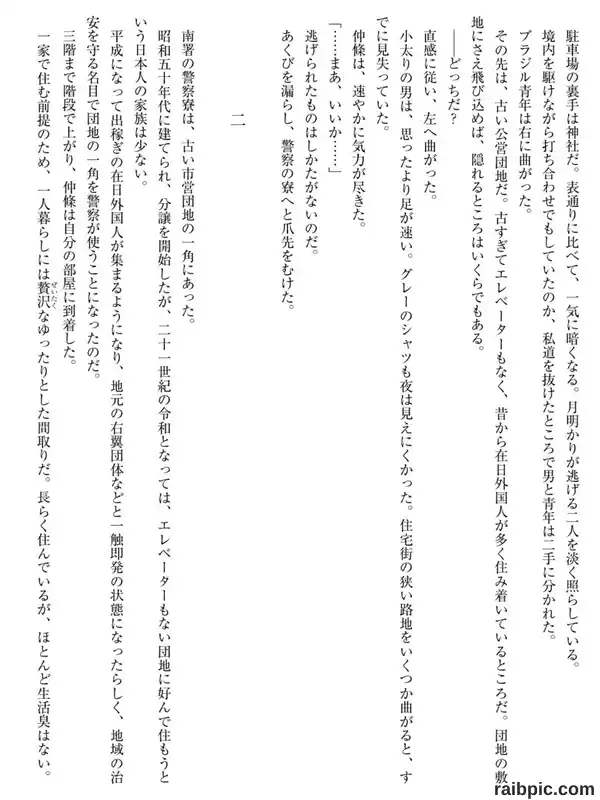 駐車場の裏手は神社だ。表通りに比べて、一気に暗くなる。月明かりが逃げる二人を淡く照らしている。

境内を駆けながら打ち合わせでもしていたのか、私道を抜けたところで男と青年は二手に分かれた。

ブラジル青年は右に曲がった。

その先は、古い公営団地だ。古すぎてエレベーターもなく、昔から在日外国人が多く住み着いているところだ。団地の敷地にさえ飛び込めば、隠れるところはいくらでもある。

――どっちだ？

直感に従い、左へ曲がった。

小太りの男は、思ったより足が速い。グレーのシャツも夜は見えにくかった。住宅街の狭い路地をいくつか曲がると、すでに見失っていた。

仲條は、速やかに気力が尽きた。

「……まあ、いいか……」

逃げられたものはしかたがないのだ。

あくびを漏らし、警察の寮へと爪先をむけた。

二

南署の警察寮は、古い市営団地の一角にあった。

昭和五十年代に建てられ、分譲を開始したが、二十一世紀の令和となっては、エレベーターもない団地に好んで住もうという日本人の家族は少ない。

平成になって出稼ぎの在日外国人が集まるようになり、地元の右翼団体などと一触即発の状態になったらしく、地域の治安を守る名目で団地の一角を警察が使うことになったのだ。

三階まで階段で上がり、仲條は自分の部屋に到着した。

一家で住む前提のため、一人暮らしには贅沢なゆったりとした間取りだ。長らく住んでいるが、ほとんど生活臭はない。

raibpic.com